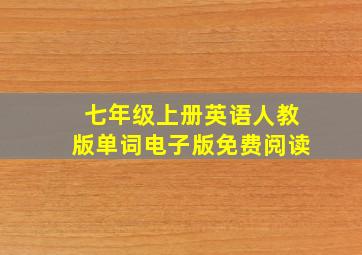 七年级上册英语人教版单词电子版免费阅读